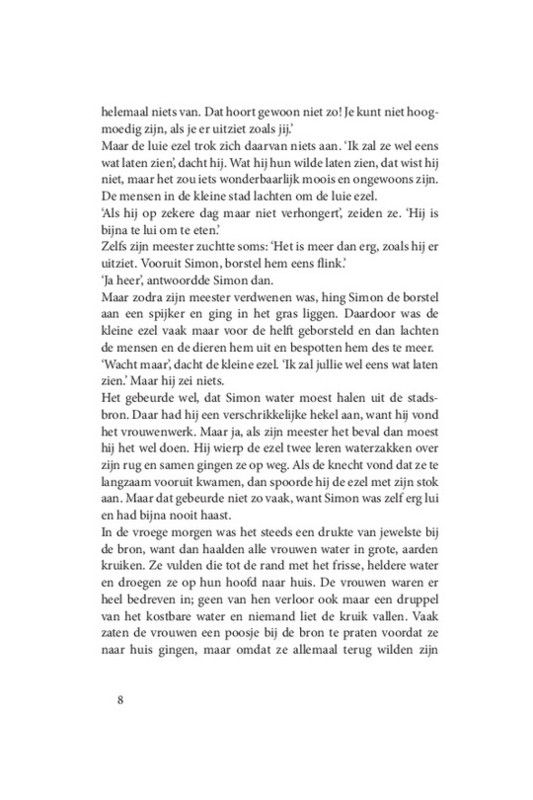 helemaal niets van. Dat hoort gewoon niet zo! Je kunt niet hoogmoedig zijn, als je er uitziet zoals jij.'
Maar de luie ezel trok zich daarvan niets aan. 'Ik zal ze wel eens wat laten zien', dacht hij. Wat hij hun wilde laten zien, dat wist hij niet, maar het zou iets wonderbaarlijk moois en ongewoons zijn. De mensen in de kleine stad lachten om de luie ezel.
'Als hij op zekere dag maar niet verhongert', zeiden ze. 'Hij is bijna te lui om te eten.'
Zelfs zijn meester zuchtte soms: 'Het is meer dan erg, zoals hij er uitziet. Vooruit Simon, borstel hem eens flink.'
'Ja heer', antwoordde Simon dan.
Maar zodra zijn meester verdwenen was, hing Simon de borstel aan een spijker en ging in het gras liggen. Daardoor was de kleine ezel vaak maar voor de helft geborsteld en dan lachten de mensen en de dieren hem uit en bespotten hem des te meer.
'Wacht maar', dacht de kleine ezel. 'Ik zal jullie wel eens wat laten zien.' Maar hij zei niets.
Het gebeurde wel, dat Simon water moest halen uit de stadsbron. Daar had hij een verschrikkelijke hekel aan, want hij vond het vrouwenwerk. Maar ja, als zijn meester het beval dan moest hij het wel doen. Hij wierp de ezel twee leren waterzakken over zijn rug en samen gingen ze op weg. Als de knecht vond dat ze te langzaam vooruit kwamen, dan spoorde hij de ezel met zijn stok aan. Maar dat gebeurde niet zo vaak, want Simon was zelf erg lui en had bijna nooit haast.
In de vroege morgen was het steeds een drukte van jewelste bij de bron, want dan haalden alle vrouwen water in grote, aarden kruiken. Ze vulden die tot de rand met het frisse, heldere water en droegen ze op hun hoofd naar huis. De vrouwen waren er heel bedreven in; geen van hen verloor ook maar een druppel van het kostbare water en niemand liet de kruik vallen. Vaak zaten de vrouwen een poosje bij de bron te praten voordat ze naar huis gingen, maar omdat ze allemaal terug wilden zijn

8